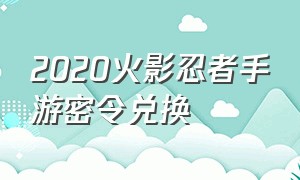 2020火影忍者手游密令兑换